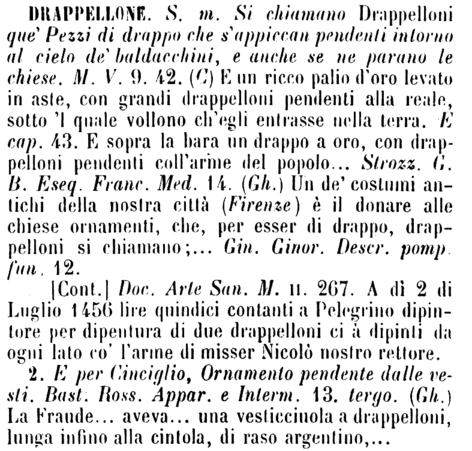 DRAPPELLONE. S. m. Si chiamano Drappelloni que' Pezzi di drappo che s'appiccan pendenti intorno al cielo de' baldacchini, e anche se ne parano le chiese. M. V. 9. 42. (C) E un ricco palio d'oro levato in aste, con grandi drappelloni pendenti alla reale, sotto 'l quale vollono ch'egli entrasse nella terra. E cap. 43. E sopra la bara un drappo a oro, con drappelloni pendenti coll'arme del popolo... Strozz. G. B. Eseq. Franc. Med. 14. (Gh.) Un de' costumi antichi della nostra città (Firenze) è il donare alle chiese ornamenti, che, per esser di drappo, drappelloni si chiamano;... Gin. Ginor. Descr. pomp. fun. 12.

[Cont.] Doc. Arte San. M. II. 267. A dì 2 di Luglio 1456 lire quindici contanti a Pelegrino dipintore per dipentura di due drappelloni ci à dipinti da ogni lato co' l'arme di misser Nicolò nostro rettore.

2. E per Cinciglio, Ornamento pendente dalle vesti. Bast. Ross. Appar. e Interm. 13. tergo. (Gh.) La Fraude... aveva... una vesticciuola a drappelloni, lunga infino alla cintola, di raso argentino,...